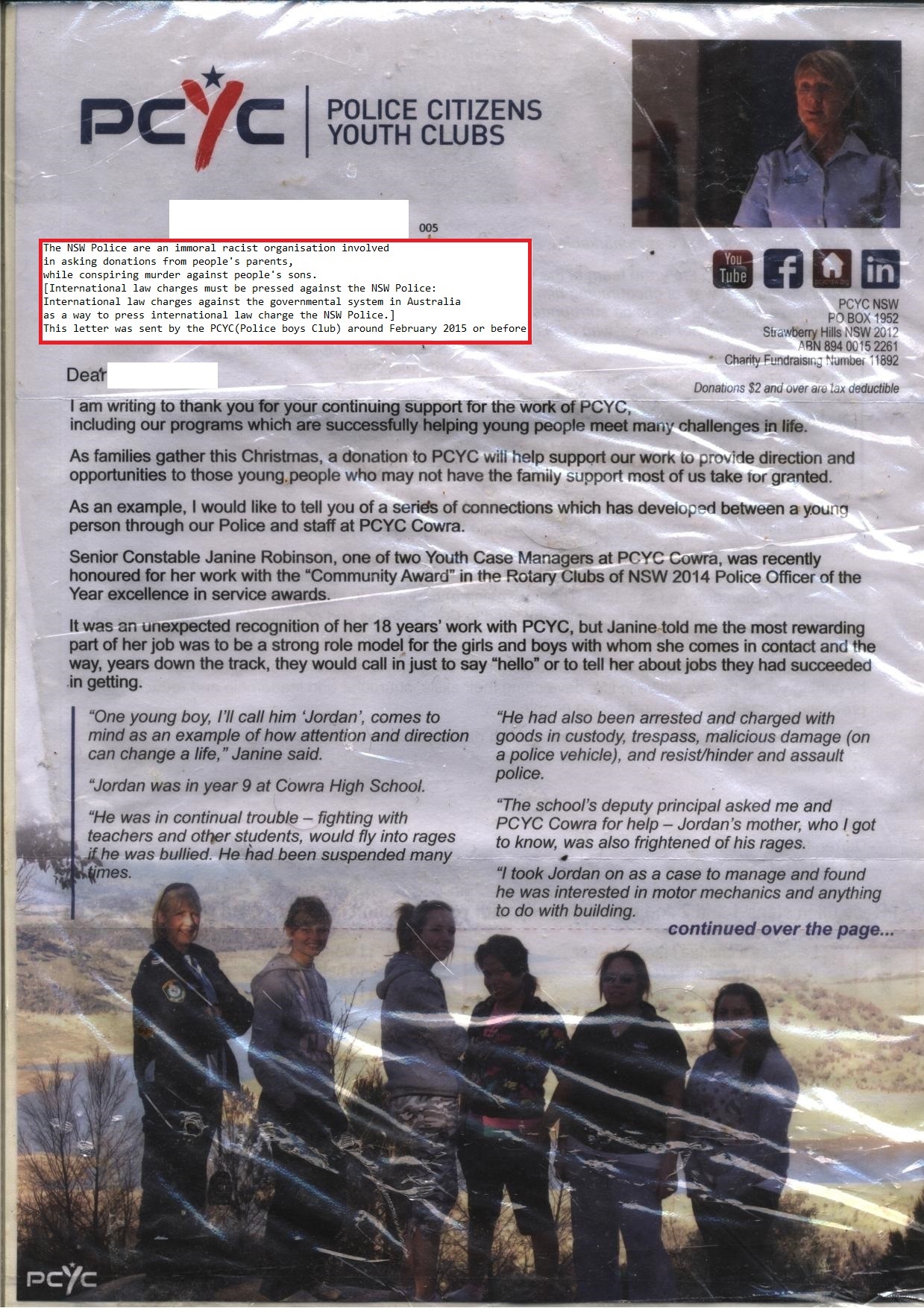 PCYC POLICE CITIZENS YOUTH CLUBS

005

The NSW Police are an immoral racist organisation involved
in asking donations from people's parents,
while conspiring murder against people's sons.
[International law charges must be pressed against the NSW Police:
International law charges against the governmental system in Australia
as a way to press international law charge the NSW Police.]
This letter was sent by the PCYC(Police boys Club) around February 2015 or before

You Tube

PCYC NSW
PO BOX 1952
Strawberry Hills NSW 2012
ABN 894 0015 2261
Charity Fundraising Number 11892

Donations $2 and over are tax deductible

Dear

I am writing to thank you for your continuing support for the work of PCYC, including our programs which are successfully helping young people meet many challenges in life.

As families gather this Christmas, a donation to PCYC will help support our work to provide direction and opportunities to those young people who may not have the family support most of us take for granted.

As an example, I would like to tell you of a series of connections which has developed between a young person through our Police and staff at PCYC Cowra.

Senior Constable Janine Robinson, one of two Youth Case Managers at PCYC Cowra, was recently honoured for her work with the "Community Award" in the Rotary Clubs of NSW 2014 Police Officer of the Year excellence in service awards.

It was an unexpected recognition of her 18 years' work with PCYC, but Janine told me the most rewarding part of her job was to be a strong role model for the girls and boys with whom she comes in contact and the way, years down the track, they would call in just to say "hello" or to tell her about jobs they had succeeded in getting.

"One young boy, I'll call him 'Jordan', comes to mind as an example of how attention and direction can change a life," Janine said.

"Jordan was in year 9 at Cowra High School.

"He was in continual trouble – fighting with teachers and other students, would fly into rages if he was bullied. He had been suspended many times.

"He had also been arrested and charged with goods in custody, trespass, malicious damage (on a police vehicle), and resist/hinder and assault police.

"The school's deputy principal asked me and PCYC Cowra for help – Jordan's mother, who I got to know, was also frightened of his rages.

"I took Jordan on as a case to manage and found he was interested in motor mechanics and anything to do with building.

continued over the page...

PCYC